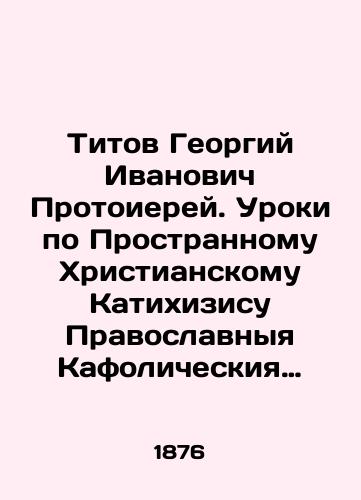 Титов Георгий Иванович Протоиерей. Уроки по Пространному Христианскому Катихизису Православныя Кафолическия…

1876